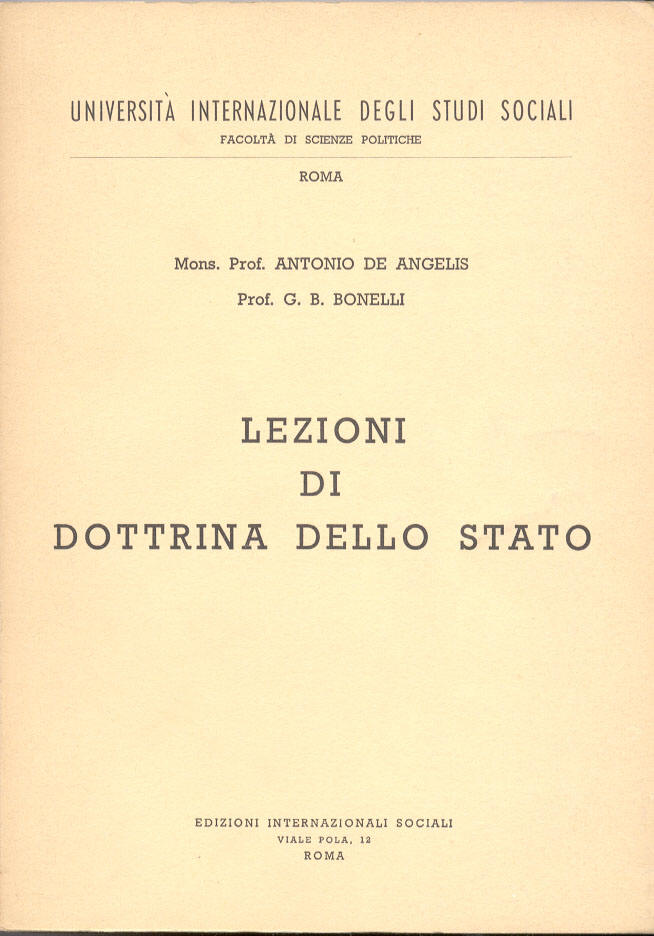 UNIVERSITÀ INTERNAZIONALE DEGLI STUDI SOCIALI
FACOLTÀ DI SCIENZE POLITICHE
ROMA

Mons. Prof. ANTONIO DE ANGELIS
Prof. G. B. BONELLI

LEZIONI
DI
DOTTRINA DELLO STATO

EDIZIONI INTERNAZIONALI SOCIALI
VIALE POLA, 12
ROMA